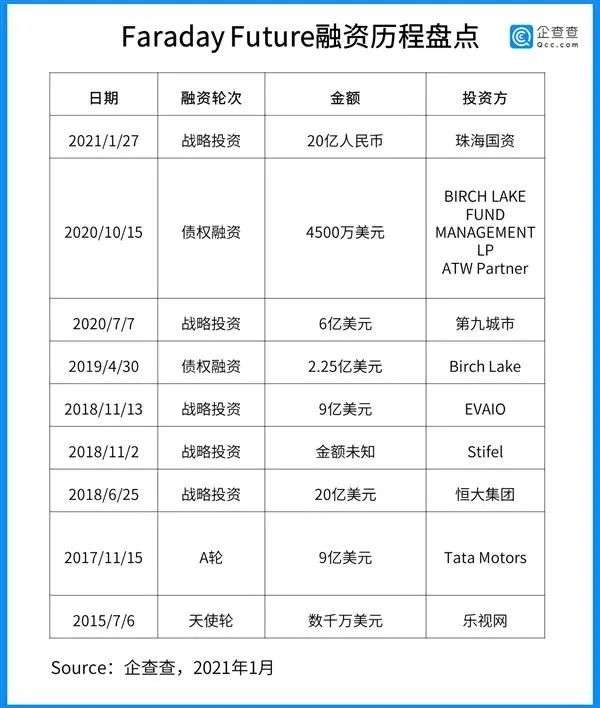 Faraday Future融资历程盘点

企查查
Qcc.com

| 日期 | 融资轮次 | 金额 | 投资方 |
|---|---|---|---|
| 2021/1/27 | 战略投资 | 20亿人民币 | 珠海国资 |
| 2020/10/15 | 债权融资 | 4500万美元 | BIRCH LAKE FUND MANAGEMENT LP ATW Partner |
| 2020/7/7 | 战略投资 | 6亿美元 | 第九城市 |
| 2019/4/30 | 债权融资 | 2.25亿美元 | Birch Lake |
| 2018/11/13 | 战略投资 | 9亿美元 | EVAIO |
| 2018/11/2 | 战略投资 | 金额未知 | Stifel |
| 2018/6/25 | 战略投资 | 20亿美元 | 恒大集团 |
| 2017/11/15 | A轮 | 9亿美元 | Tata Motors |
| 2015/7/6 | 天使轮 | 数千万美元 | 乐视网 |

Source：企查查，2021年1月